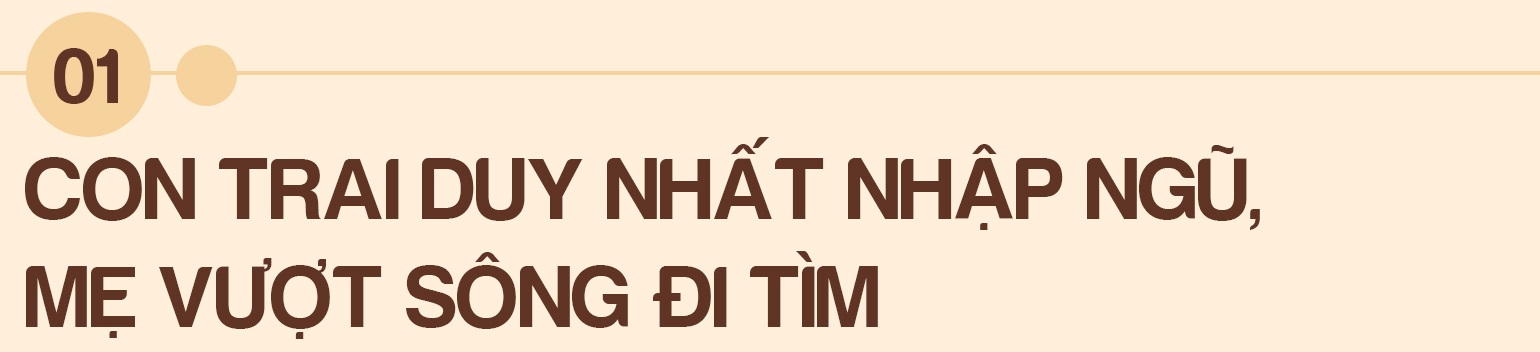 01

CON TRAI DUY NHẤT NHẬP NGŨ, MẸ VƯỢT SÔNG ĐI TÌM